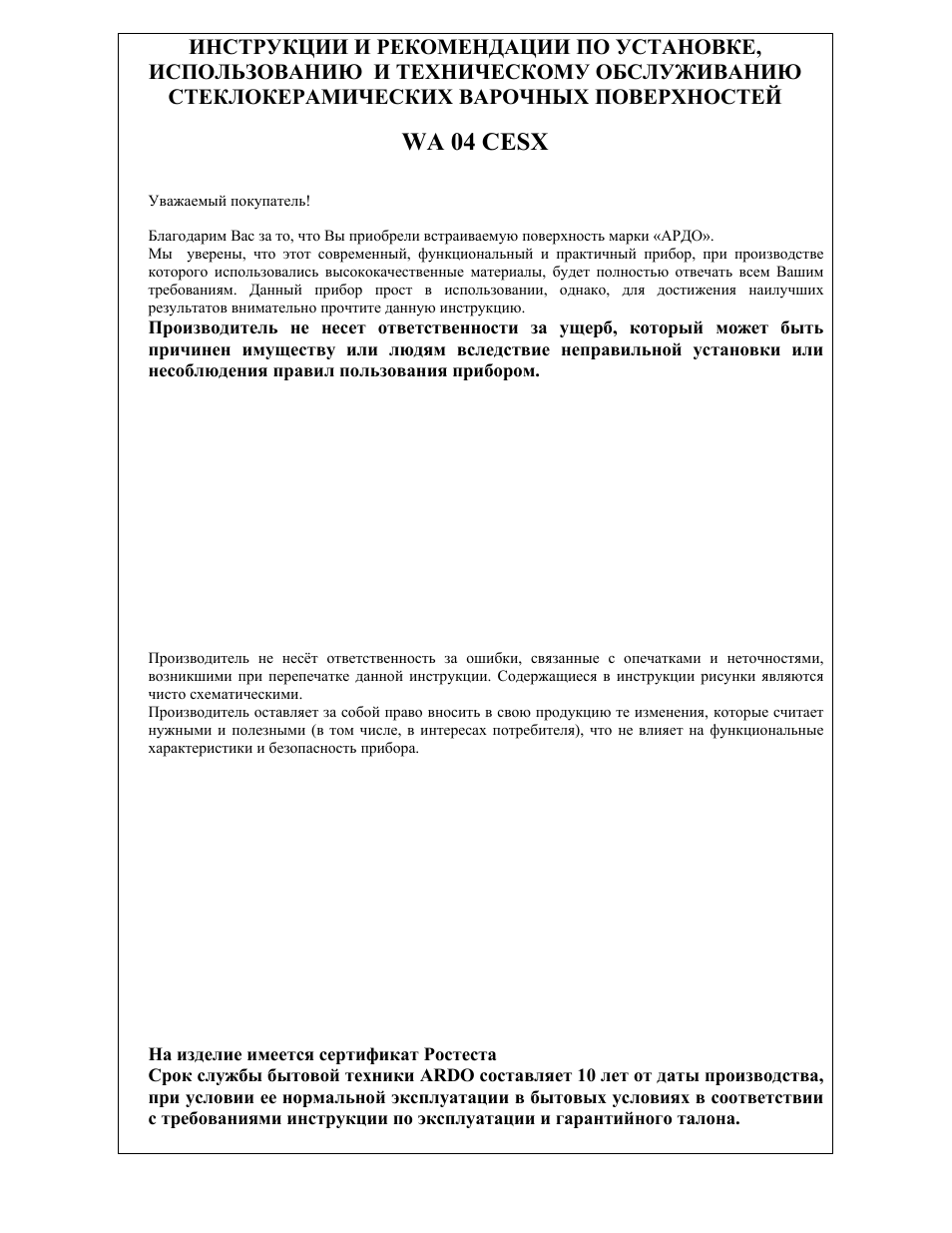 ИНСТРУКЦИИ И РЕКОМЕНДАЦИИ ПО УСТАНОВКЕ, ИСПОЛЬЗОВАНИЮ И ТЕХНИЧЕСКОМУ ОБСЛУЖИВАНИЮ СТЕКЛОКЕРАМИЧЕСКИХ ВАРОЧНЫХ ПОВЕРХНОСТЕЙ

WA 04 CESX

Уважаемый покупатель!

Благодарим Вас за то, что Вы приобрели встраиваемую поверхность марки «АРДО».
Мы уверены, что этот современный, функциональный и практичный прибор, при производстве которого использовались высококачественные материалы, будет полностью отвечать всем Вашим требованиям. Данный прибор прост в использовании, однако, для достижения наилучших результатов внимательно прочтите данную инструкцию.
Производитель не несет ответственности за ущерб, который может быть причинен имуществу или людям вследствие неправильной установки или несоблюдения правил пользования прибором.

Производитель не несёт ответственность за ошибки, связанные с опечатками и неточностями, возникшими при перепечатке данной инструкции. Содержащиеся в инструкции рисунки являются чисто схематическими.
Производитель оставляет за собой право вносить в свою продукцию те изменения, которые считает нужными и полезными (в том числе, в интересах потребителя), что не влияет на функциональные характеристики и безопасность прибора.

На изделие имеется сертификат Ростеста
Срок службы бытовой техники ARDO составляет 10 лет от даты производства, при условии ее нормальной эксплуатации в бытовых условиях в соответствии с требованиями инструкции по эксплуатации и гарантийного талона.